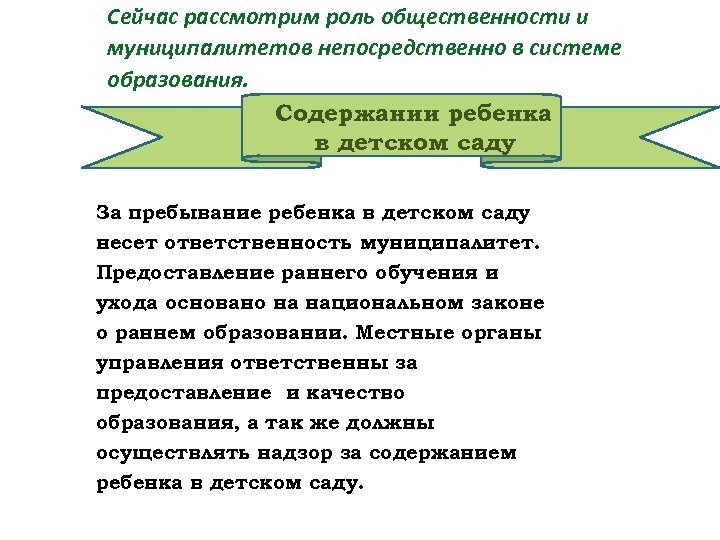 Сейчас рассмотрим роль общественности и муниципалитетов непосредственно в системе образования.

Содержании ребенка в детском саду

За пребывание ребенка в детском саду несет ответственность муниципалитет. Предоставление раннего обучения и ухода основано на национальном законе о раннем образовании. Местные органы управления ответственны за предоставление  и качество образования, а так же должны осуществлять надзор за содержанием ребенка в детском саду.